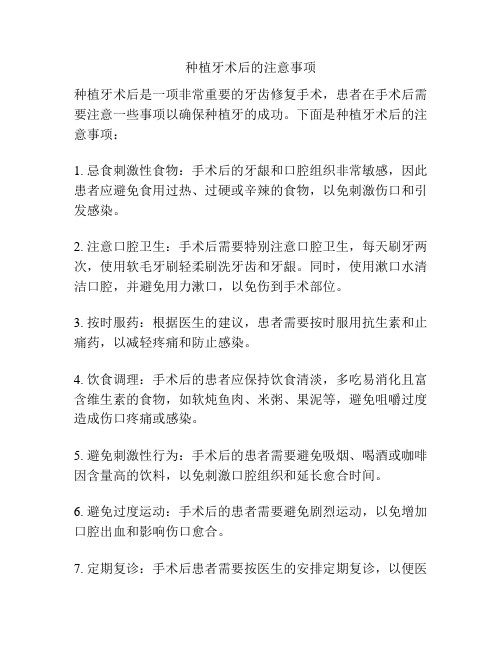 种植牙术后的注意事项

种植牙术后是一项非常重要的牙齿修复手术，患者在手术后需要注意一些事项以确保种植牙的成功。下面是种植牙术后的注意事项：

1. 忌食刺激性食物：手术后的牙龈和口腔组织非常敏感，因此患者应避免食用过热、过硬或辛辣的食物，以免刺激伤口和引发感染。

2. 注意口腔卫生：手术后需要特别注意口腔卫生，每天刷牙两次，使用软毛牙刷轻柔刷洗牙齿和牙龈。同时，使用漱口水清洁口腔，并避免用力漱口，以免伤到手术部位。

3. 按时服药：根据医生的建议，患者需要按时服用抗生素和止痛药，以减轻疼痛和防止感染。

4. 饮食调理：手术后的患者应保持饮食清淡，多吃易消化且富含维生素的食物，如软炖鱼肉、米粥、果泥等，避免咀嚼过度造成伤口疼痛或感染。

5. 避免刺激性行为：手术后的患者需要避免吸烟、喝酒或咖啡因含量高的饮料，以免刺激口腔组织和延长愈合时间。

6. 避免过度运动：手术后的患者需要避免剧烈运动，以免增加口腔出血和影响伤口愈合。

7. 定期复诊：手术后患者需要按医生的安排定期复诊，以便医